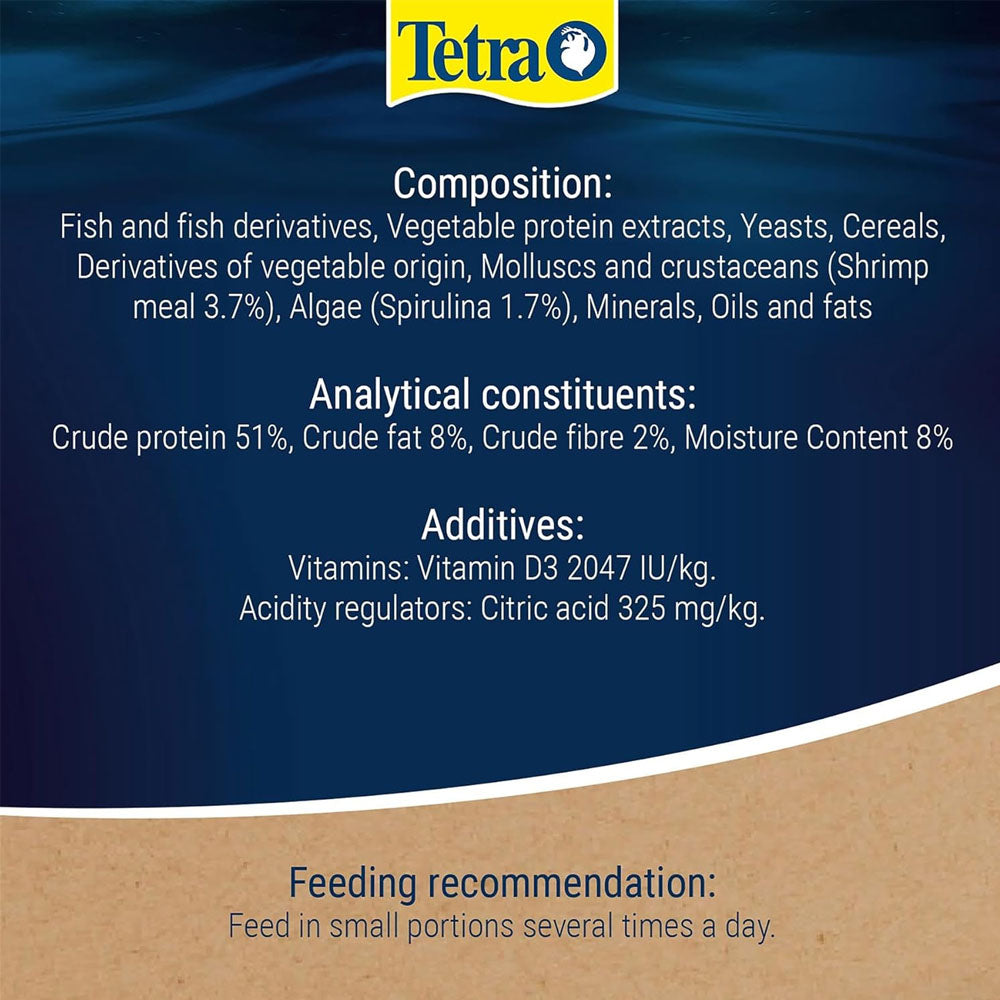 Tetra

Composition:
Fish and fish derivatives, Vegetable protein extracts, Yeasts, Cereals, Derivatives of vegetable origin, Molluscs and crustaceans (Shrimp meal 3.7%), Algae (Spirulina 1.7%), Minerals, Oils and fats

Analytical constituents:
Crude protein 51%, Crude fat 8%, Crude fibre 2%, Moisture Content 8%

Additives:
Vitamins: Vitamin D3 2047 IU/kg.
Acidity regulators: Citric acid 325 mg/kg.

Feeding recommendation:
Feed in small portions several times a day.